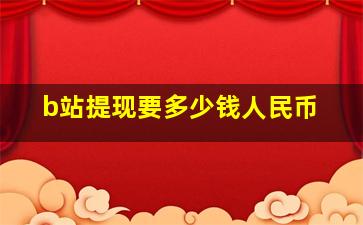 b站提现要多少钱人民币